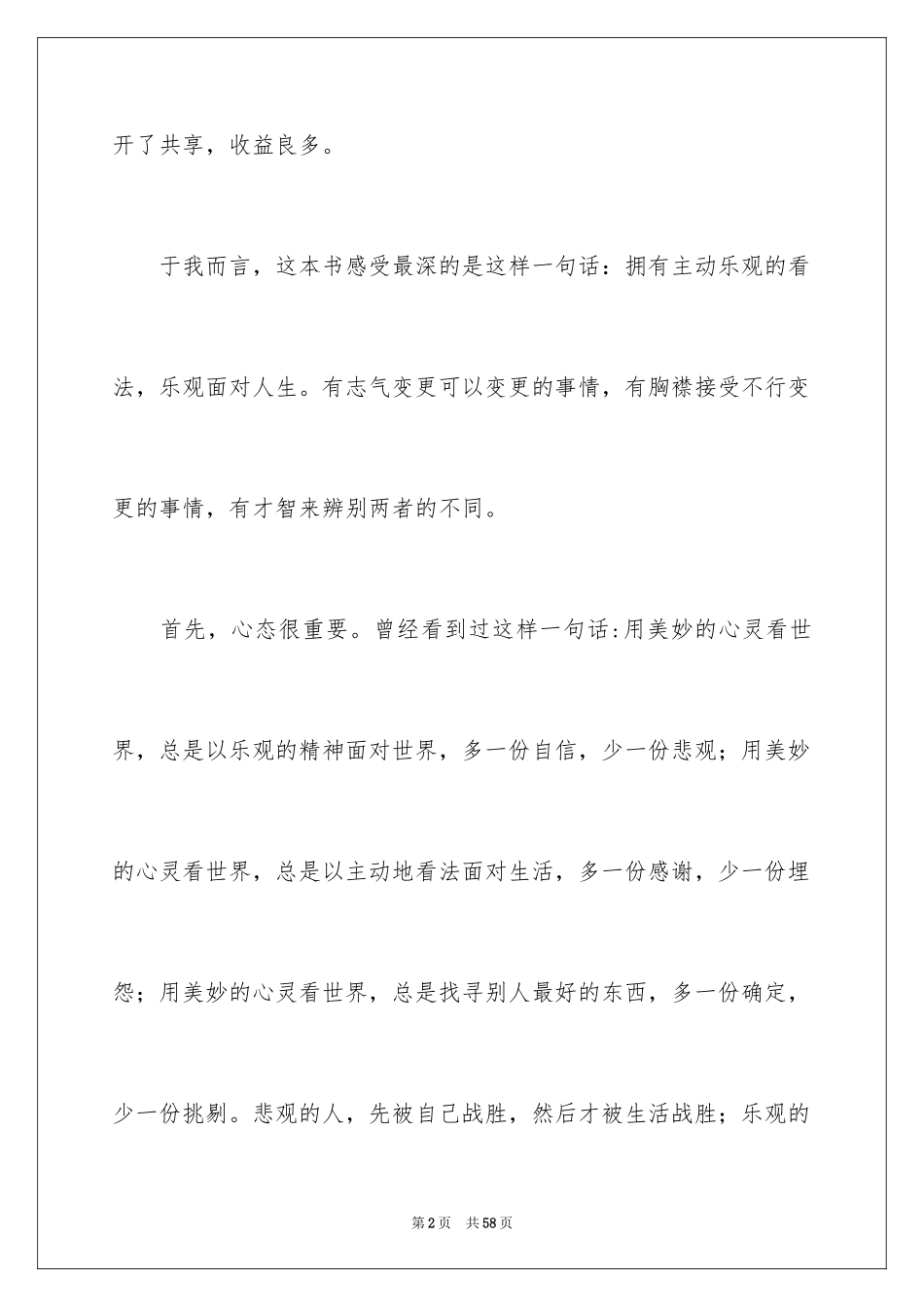 开了共享，收益良多。

于我而言，这本书感受最深的是这样一句话：拥有主动乐观的看法，乐观面对人生。有志气变更可以变更的事情，有胸襟接受不行变更的事情，有才智来辨别两者的不同。

首先，心态很重要。曾经看到过这样一句话:用美妙的心灵看世界，总是以乐观的精神面对世界，多一份自信，少一份悲观；用美妙的心灵看世界，总是以主动地看法面对生活，多一份感谢，少一份埋怨；用美妙的心灵看世界，总是找寻别人最好的东西，多一份确定，少一份挑剔。悲观的人，先被自己战胜，然后才被生活战胜；乐观的

第2页 共58页